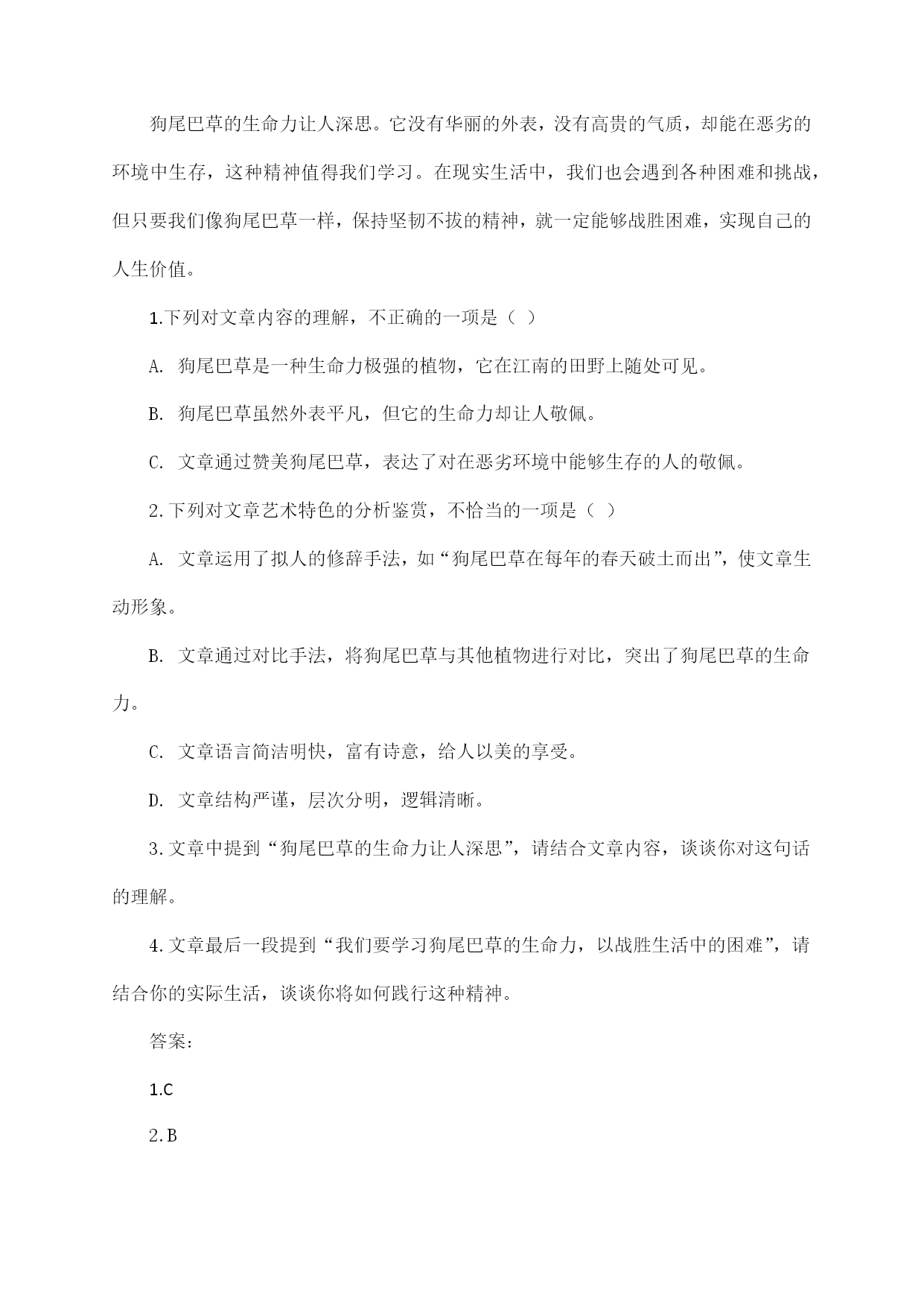 狗尾巴草的生命力让人深思。它没有华丽的外表，没有高贵的气质，却能在恶劣的环境中生存，这种精神值得我们学习。在现实生活中，我们也会遇到各种困难和挑战，但只要我们像狗尾巴草一样，保持坚韧不拔的精神，就一定能够战胜困难，实现自己的人生价值。

1.下列对文章内容的理解，不正确的一项是（ ）

A. 狗尾巴草是一种生命力极强的植物，它在江南的田野上随处可见。

B. 狗尾巴草虽然外表平凡，但它的生命力却让人敬佩。

C. 文章通过赞美狗尾巴草，表达了对在恶劣环境中能够生存的人的敬佩。

2.下列对文章艺术特色的分析鉴赏，不恰当的一项是（ ）

A. 文章运用了拟人的修辞手法，如“狗尾巴草在每年的春天破土而出”，使文章生动形象。

B. 文章通过对比手法，将狗尾巴草与其他植物进行对比，突出了狗尾巴草的生命力。

C. 文章语言简洁明快，富有诗意，给人以美的享受。

D. 文章结构严谨，层次分明，逻辑清晰。

3.文章中提到“狗尾巴草的生命力让人深思”，请结合文章内容，谈谈你对这句话的理解。

4.文章最后一段提到“我们要学习狗尾巴草的生命力，以战胜生活中的困难”，请结合你的实际生活，谈谈你将如何践行这种精神。

答案：

1.C

2.B